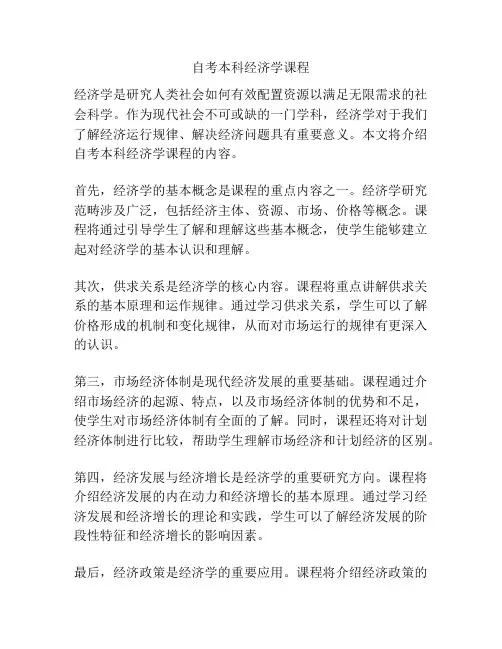 自考本科经济学课程

经济学是研究人类社会如何有效配置资源以满足无限需求的社会科学。作为现代社会不可或缺的一门学科，经济学对于我们了解经济运行规律、解决经济问题具有重要意义。本文将介绍自考本科经济学课程的内容。

首先，经济学的基本概念是课程的重点内容之一。经济学研究范畴涉及广泛，包括经济主体、资源、市场、价格等概念。课程将通过引导学生了解和理解这些基本概念，使学生能够建立起对经济学的基本认识和理解。

其次，供求关系是经济学的核心内容。课程将重点讲解供求关系的基本原理和运作规律。通过学习供求关系，学生可以了解价格形成的机制和变化规律，从而对市场运行的规律有更深入的认识。

第三，市场经济体制是现代经济发展的重要基础。课程通过介绍市场经济的起源、特点，以及市场经济体制的优势和不足，使学生对市场经济体制有全面的了解。同时，课程还将对计划经济体制进行比较，帮助学生理解市场经济和计划经济的区别。

第四，经济发展与经济增长是经济学的重要研究方向。课程将介绍经济发展的内在动力和经济增长的基本原理。通过学习经济发展和经济增长的理论和实践，学生可以了解经济发展的阶段性特征和经济增长的影响因素。

最后，经济政策是经济学的重要应用。课程将介绍经济政策的